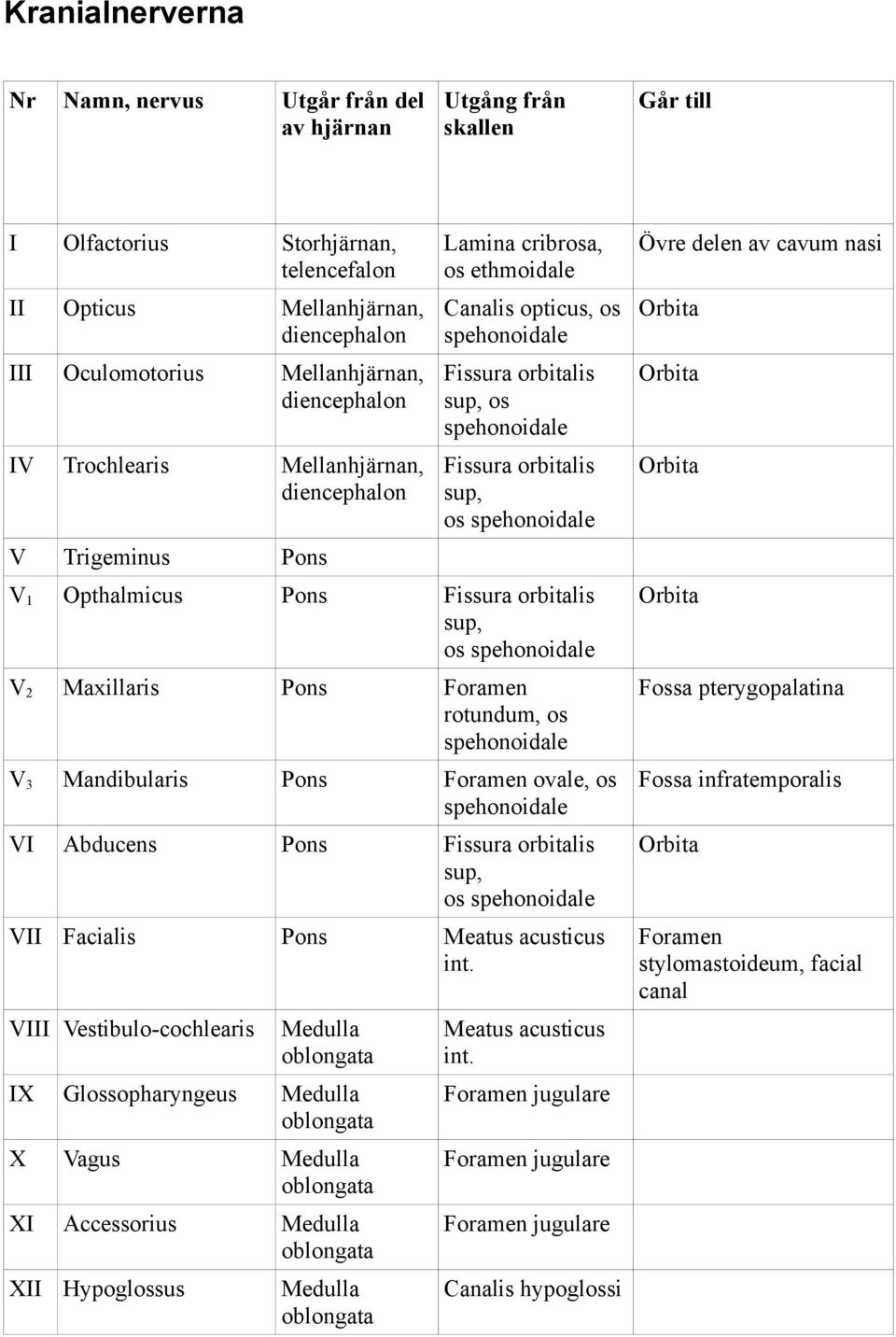 Kranialnerverna

| Nr | Namn, nervus | Utgår från del av hjärnan | Utgång från skallen | Går till |
|---|---|---|---|---|
| I | Olfactorius | Storhjärnan, telencefalon | Lamina cribrosa, os ethmoidale | Övre delen av cavum nasi |
| II | Opticus | Mellanhjärnan, diencephalon | Canalis opticus, os spehonoidale | Orbita |
| III | Oculomotorius | Mellanhjärnan, diencephalon | Fissura orbitalis sup, os spehonoidale | Orbita |
| IV | Trochlearis | Mellanhjärnan, diencephalon | Fissura orbitalis sup, os spehonoidale | Orbita |
| V | Trigeminus | Pons | | |
| $V_1$ | Opthalmicus | Pons | Fissura orbitalis sup, os spehonoidale | Orbita |
| $V_2$ | Maxillaris | Pons | Foramen rotundum, os spehonoidale | Fossa pterygopalatina |
| $V_3$ | Mandibularis | Pons | Foramen ovale, os spehonoidale | Fossa infratemporalis |
| VI | Abducens | Pons | Fissura orbitalis sup, os spehonoidale | Orbita |
| VII | Facialis | Pons | Meatus acusticus int. | Foramen stylomastoideum, facial canal |
| VIII | Vestibulo-cochlearis | Medulla oblongata | Meatus acusticus int. | |
| IX | Glossopharyngeus | Medulla oblongata | Foramen jugulare | |
| X | Vagus | Medulla oblongata | Foramen jugulare | |
| XI | Accessorius | Medulla oblongata | Foramen jugulare | |
| XII | Hypoglossus | Medulla oblongata | Canalis hypoglossi | |